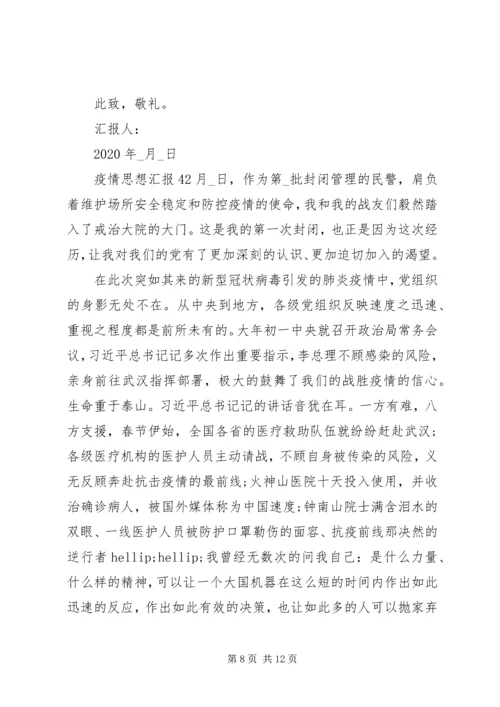 此致，敬礼。

汇报人：

2020 年_月_日

疫情思想汇报 42 月_日，作为第_批封闭管理的民警，肩负着维护场所安全稳定和防控疫情的使命，我和我的战友们毅然踏入了戒治大院的大门。这是我的第一次封闭，也正是因为这次经历，让我对我们的党有了更加深刻的认识、更加迫切加入的渴望。

在此次突如其来的新型冠状病毒引发的肺炎疫情中，党组织的身影无处不在。从中央到地方，各级党组织反映速度之迅速、重视之程度都是前所未有的。大年初一中央就召开政治局常务会议，习近平总书记记多次作出重要指示，李总理不顾感染的风险，亲身前往武汉指挥部署，极大的鼓舞了我们的战胜疫情的信心。生命重于泰山。习近平总书记记的讲话音犹在耳。一方有难，八方支援，春节伊始，全国各省的医疗救助队伍就纷纷赶赴武汉；各级医疗机构的医护人员主动请战，不顾自身被传染的风险，义无反顾奔赴抗击疫情的最前线；火神山医院十天投入使用，并收治确诊病人，被国外媒体称为中国速度；钟南山院士满含泪水的双眼、一线医护人员被防护口罩勒伤的面容、抗疫前线那决然的逆行者 hellip;hellip;我曾经无数次的问我自己：是什么力量、什么样的精神，可以让一个大国机器在这么短的时间内作出如此迅速的反应，作出如此有效的决策，也让如此多的人可以抛家弃

第 8 页 共 12 页